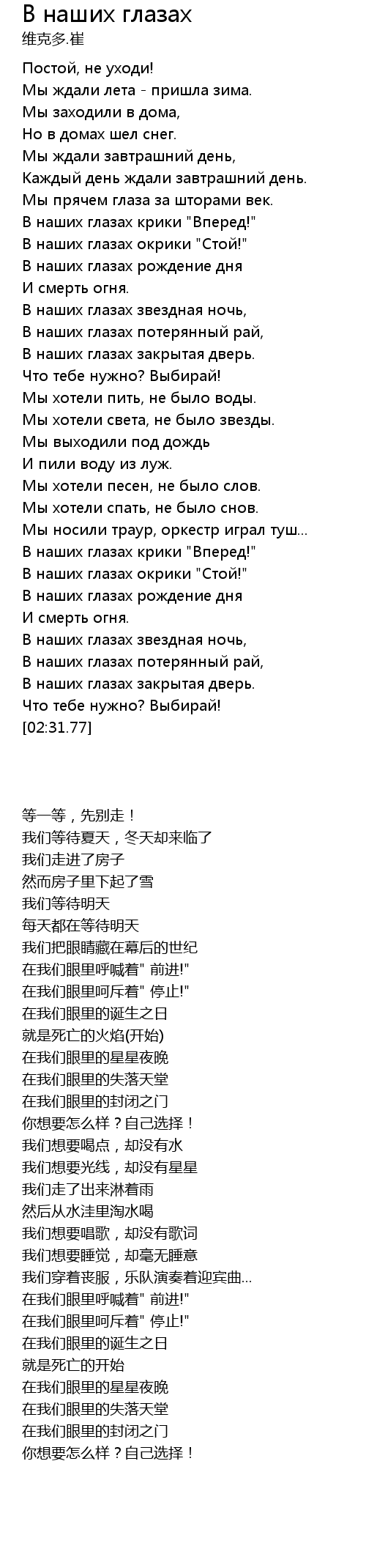 В наших глазах
维克多.崔

Постой, не уходи!
Мы ждали лета - пришла зима.
Мы заходили в дома,
Но в домах шел снег.
Мы ждали завтрашний день,
Каждый день ждали завтрашний день.
Мы прячем глаза за шторами век.
В наших глазах крики "Вперед!"
В наших глазах окрики "Стой!"
В наших глазах рождение дня
И смерть огня.
В наших глазах звездная ночь,
В наших глазах потерянный рай,
В наших глазах закрытая дверь.
Что тебе нужно? Выбирай!
Мы хотели пить, не было воды.
Мы хотели света, не было звезды.
Мы выходили под дождь
И пили воду из луж.
Мы хотели песен, не было слов.
Мы хотели спать, не было снов.
Мы носили траур, оркестр играл туш...
В наших глазах крики "Вперед!"
В наших глазах окрики "Стой!"
В наших глазах рождение дня
И смерть огня.
В наших глазах звездная ночь,
В наших глазах потерянный рай,
В наших глазах закрытая дверь.
Что тебе нужно? Выбирай!
[02:31.77]

等一等，先别走！
我们等待夏天，冬天却来临了
我们走进了房子
然而房子里下起了雪
我们等待明天
每天都在等待明天
我们把眼睛藏在幕后的世纪
在我们眼里呼喊着" 前进!"
在我们眼里呵斥着" 停止!"
在我们眼里的诞生之日
就是死亡的火焰(开始)
在我们眼里的星星夜晚
在我们眼里的失落天堂
在我们眼里的封闭之门
你想要怎么样？自己选择！
我们想要喝点，却没有水
我们想要光线，却没有星星
我们走了出来淋着雨
然后从水洼里淘水喝
我们想要唱歌，却没有歌词
我们想要睡觉，却毫无睡意
我们穿着丧服，乐队演奏着迎宾曲...
在我们眼里呼喊着" 前进!"
在我们眼里呵斥着" 停止!"
在我们眼里的诞生之日
就是死亡的开始
在我们眼里的星星夜晚
在我们眼里的失落天堂
在我们眼里的封闭之门
你想要怎么样？自己选择！